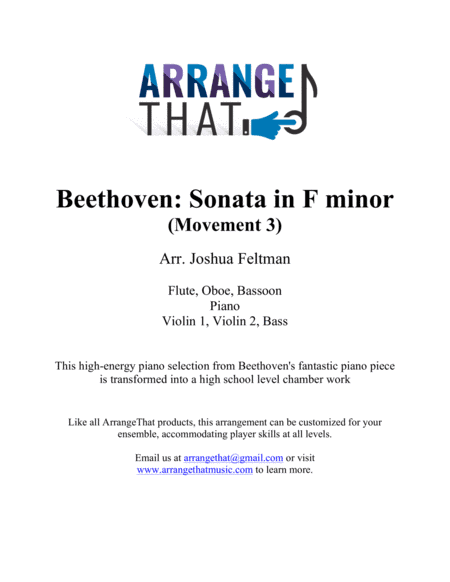 ARRANGE THAT

Beethoven: Sonata in F minor
(Movement 3)

Arr. Joshua Feltman

Flute, Oboe, Bassoon
Piano
Violin 1, Violin 2, Bass

This high-energy piano selection from Beethoven's fantastic piano piece is transformed into a high school level chamber work

Like all ArrangeThat products, this arrangement can be customized for your ensemble, accommodating player skills at all levels.

Email us at arrangethat@gmail.com or visit www.arrangethatmusic.com to learn more.